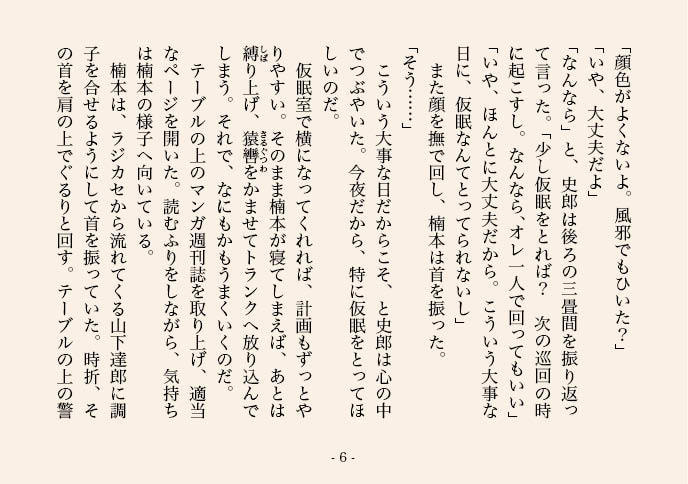 「顔色がよくないよ。風邪でもひいた？」
「いや、大丈夫だよ」
「なんなら」と、史郎は後ろの三畳間を振り返って言った。「少し仮眠をとれば？　次の巡回の時に起こすし。なんなら、オレ一人で回ってもいい」
「いや、ほんとに大丈夫だから。こういう大事な日に、仮眠なんてとってられないし」
　また顔を撫で回し、楠本は首を振った。
「そう……」
　こういう大事な日だからこそ、と史郎は心の中でつぶやいた。今夜だから、特に仮眠をとってほしいのだ。
　仮眠室で横になってくれれば、計画もずっとやりやすい。そのまま楠本が寝てしまえば、あとは縛り上げ、猿轡をかませてトランクへ放り込んでしまう。それで、なにもかもうまくいくのだ。
　テーブルの上のマンガ週刊誌を取り上げ、適当なページを開いた。読むふりをしながら、気持ちは楠本の様子へ向いている。
　楠本は、ラジカセから流れてくる山下達郎に調子を合せるようにして首を振っていた。時折、その首を肩の上でぐるりと回す。テーブルの上の警

- 6 -